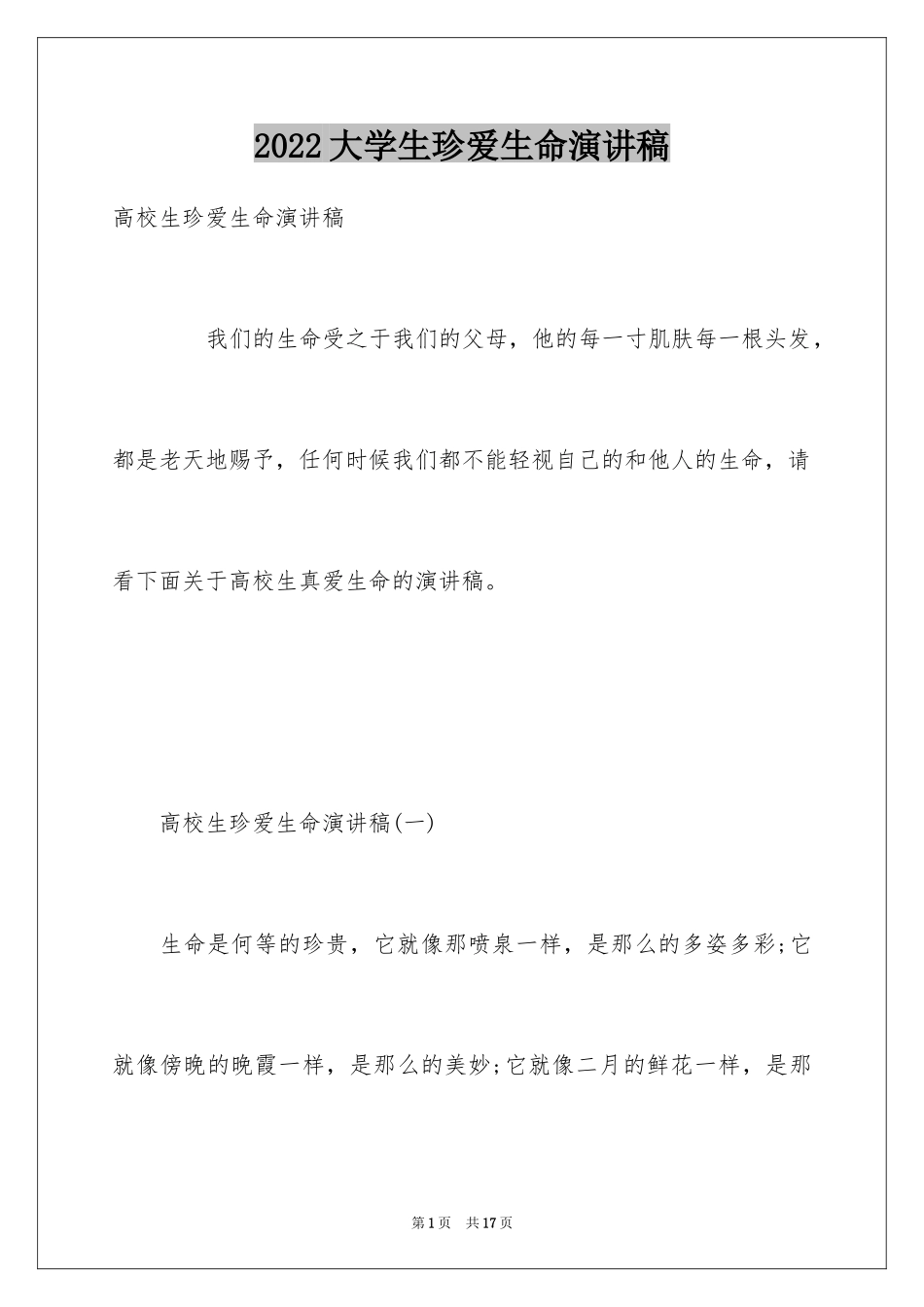 2022大学生珍爱生命演讲稿

高校生珍爱生命演讲稿

我们的生命受之于我们的父母，他的每一寸肌肤每一根头发，都是老天地赐予，任何时候我们都不能轻视自己的和他人的生命，请看下面关于高校生真爱生命的演讲稿。

高校生珍爱生命演讲稿(一)

生命是何等的珍贵，它就像那喷泉一样，是那么的多姿多彩;它就像傍晚的晚霞一样，是那么的美妙;它就像二月的鲜花一样，是那

第1页 共17页